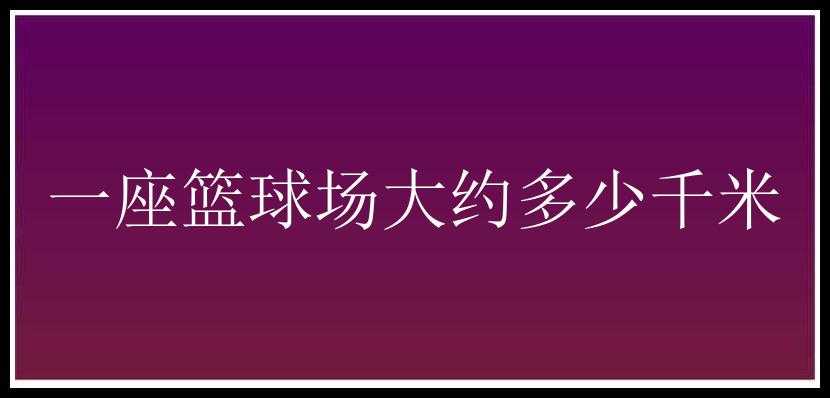 一座篮球场大约多少千米